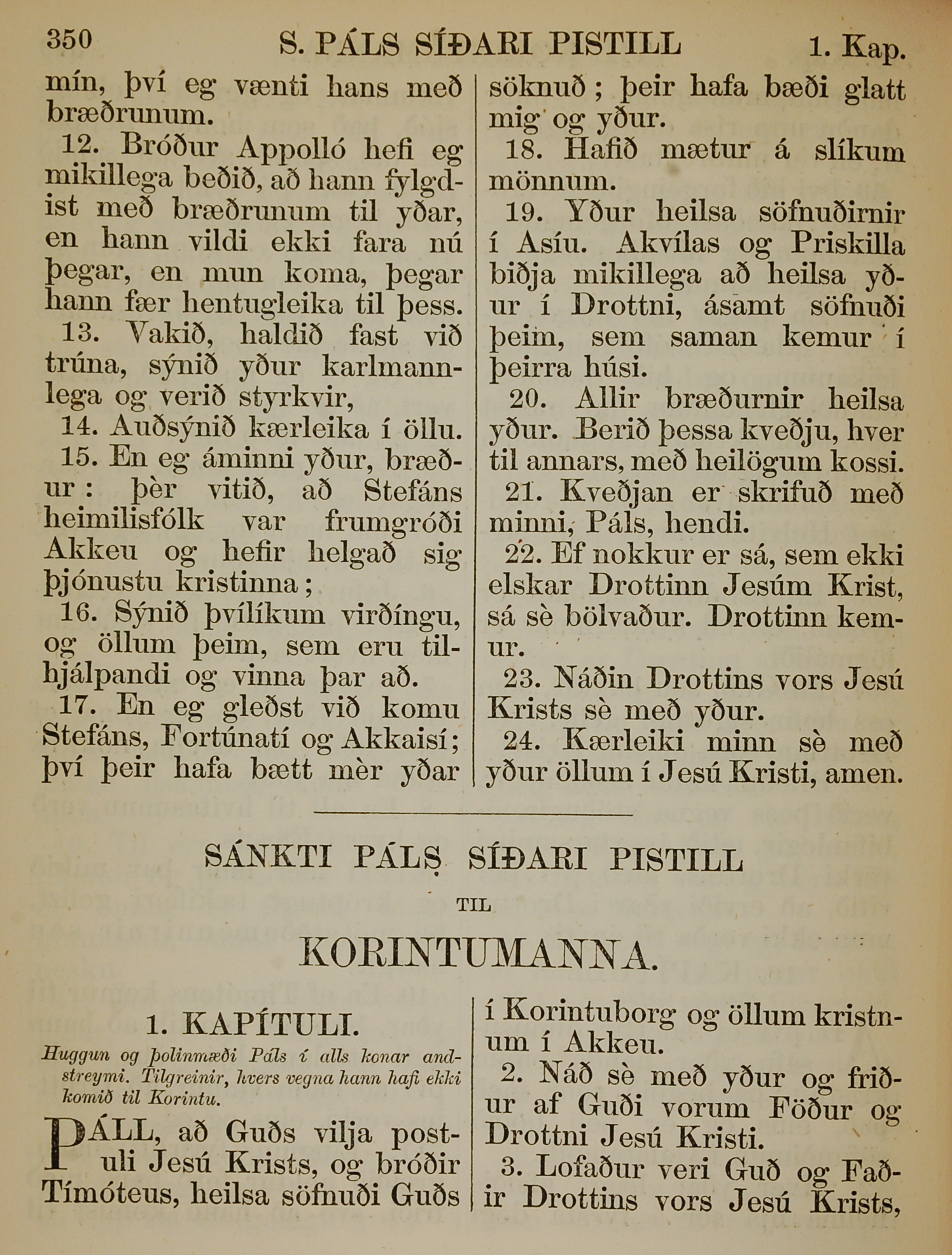 350 S. PÁLS SÍÐARI PISTILL 1. Kap.

mín, því eg vænti hans með bræðrunum.

12. Bróður Appolló hefi eg mikillega beðið, að hann fylgdist með bræðrunum til yðar, en hann vildi ekki fara nú þegar, en mun koma, þegar hann fær hentugleika til þess.

13. Vakið, haldið fast við trúna, sýnið yður karlmannlega og verið styrkvir,

14. Auðsýnið kærleika í öllu.

15. En eg áminni yður, bræður: þèr vitið, að Stefáns heimilisfólk var frumgróði Akkeu og hefir helgað sig þjónustu kristinna;

16. Sýnið þvílíkum virðíngu, og öllum þeim, sem eru tilhjálpandi og vinna þar að.

17. En eg gleðst við komu Stefáns, Fortúnatí og Akkaisí; því þeir hafa bætt mèr yðar söknuð; þeir hafa bæði glatt mig og yður.

18. Hafið mætur á slíkum mönnum.

19. Yður heilsa söfnuðirnir í Asíu. Akvílas og Priskilla biðja mikillega að heilsa yður í Drottni, ásamt söfnuði þeim, sem saman kemur í þeirra húsi.

20. Allir bræðurnir heilsa yður. Berið þessa kveðju, hver til annars, með heilögum kossi.

21. Kveðjan er skrifuð með minni, Páls, hendi.

22. Ef nokkur er sá, sem ekki elskar Drottinn Jesúm Krist, sá sè bölvaður. Drottinn kemur.

23. Náðin Drottins vors Jesú Krists sè með yður.

24. Kærleiki minn sè með yður öllum í Jesú Kristi, amen.

SÁNKTI PÁLS SÍÐARI PISTILL

TIL

KORINTUMANNA.

1. KAPÍTULI.

Huggun og þolinmæði Páls í alls konar andstreymi. Tilgreinir, hvers vegna hann hafi ekki komið til Korintu.

PÁLL, að Guðs vilja postuli Jesú Krists, og bróðir Tímóteus, heilsa söfnuði Guðs í Korintuborg og öllum kristnum í Akkeu.

2. Náð sè með yður og friður af Guði vorum Föður og Drottni Jesú Kristi.

3. Lofaður veri Guð og Faðir Drottins vors Jesú Krists,